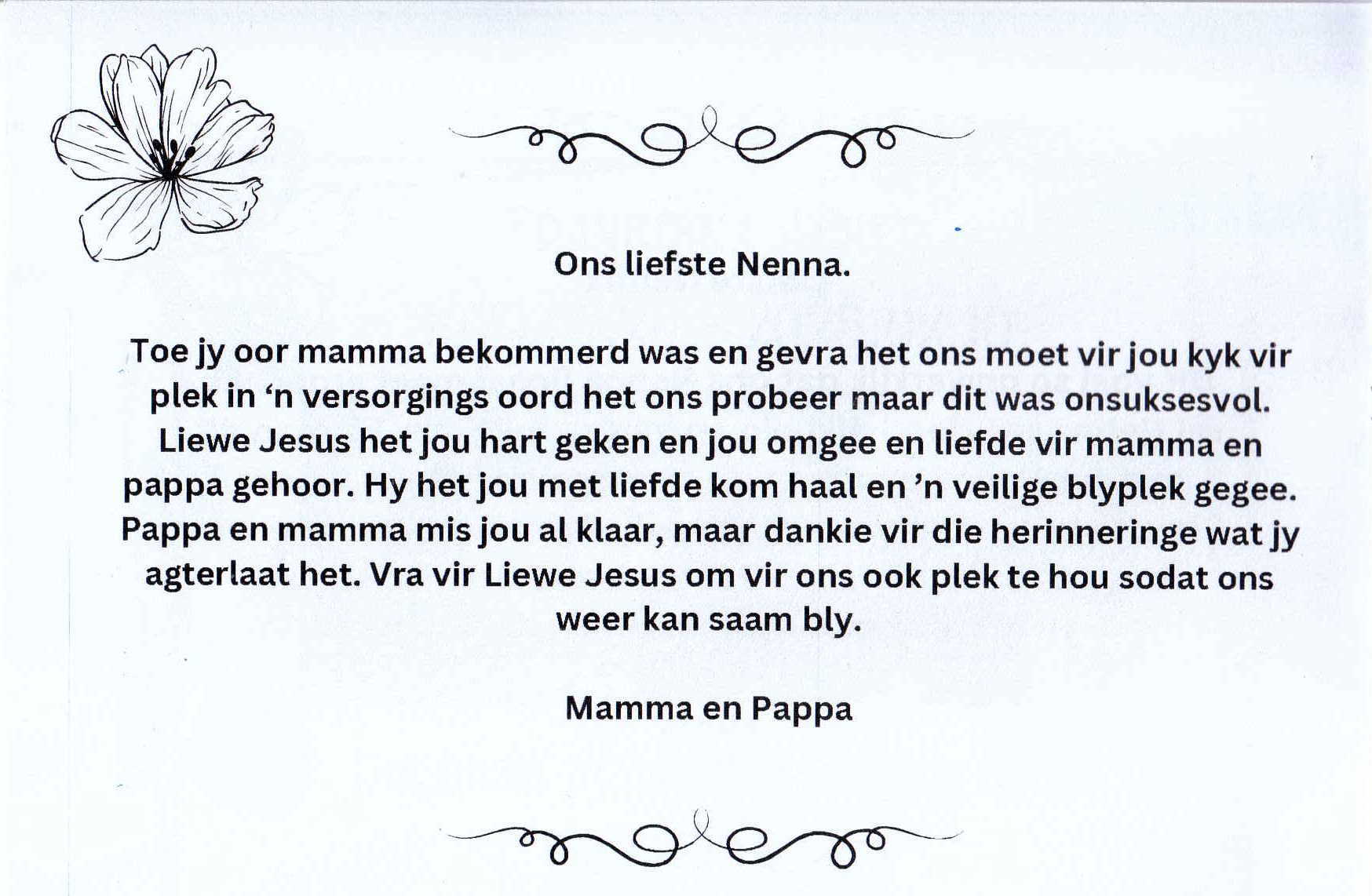 Ons liefste Nenna.

Toe jy oor mamma bekommerd was en gevra het ons moet vir jou kyk vir plek in ‘n versorgings oord het ons probeer maar dit was onsuksesvol. Liewe Jesus het jou hart geken en jou omgee en liefde vir mamma en pappa gehoor. Hy het jou met liefde kom haal en ’n veilige blyplek gegee. Pappa en mamma mis jou al klaar, maar dankie vir die herinneringe wat jy agterlaat het. Vra vir Liewe Jesus om vir ons ook plek te hou sodat ons weer kan saam bly.

Mamma en Pappa